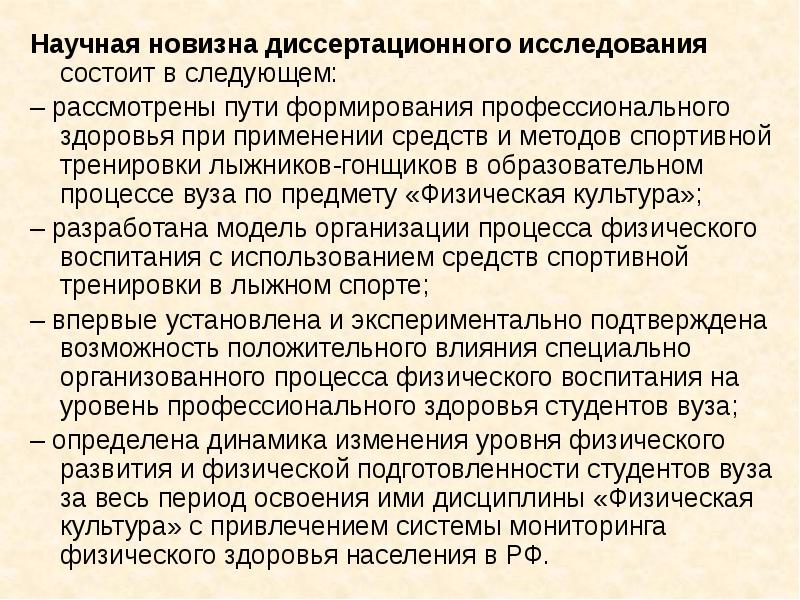 **Научная новизна диссертационного исследования** состоит в следующем:

– рассмотрены пути формирования профессионального здоровья при применении средств и методов спортивной тренировки лыжников-гонщиков в образовательном процессе вуза по предмету «Физическая культура»;

– разработана модель организации процесса физического воспитания с использованием средств спортивной тренировки в лыжном спорте;

– впервые установлена и экспериментально подтверждена возможность положительного влияния специально организованного процесса физического воспитания на уровень профессионального здоровья студентов вуза;

– определена динамика изменения уровня физического развития и физической подготовленности студентов вуза за весь период освоения ими дисциплины «Физическая культура» с привлечением системы мониторинга физического здоровья населения в РФ.